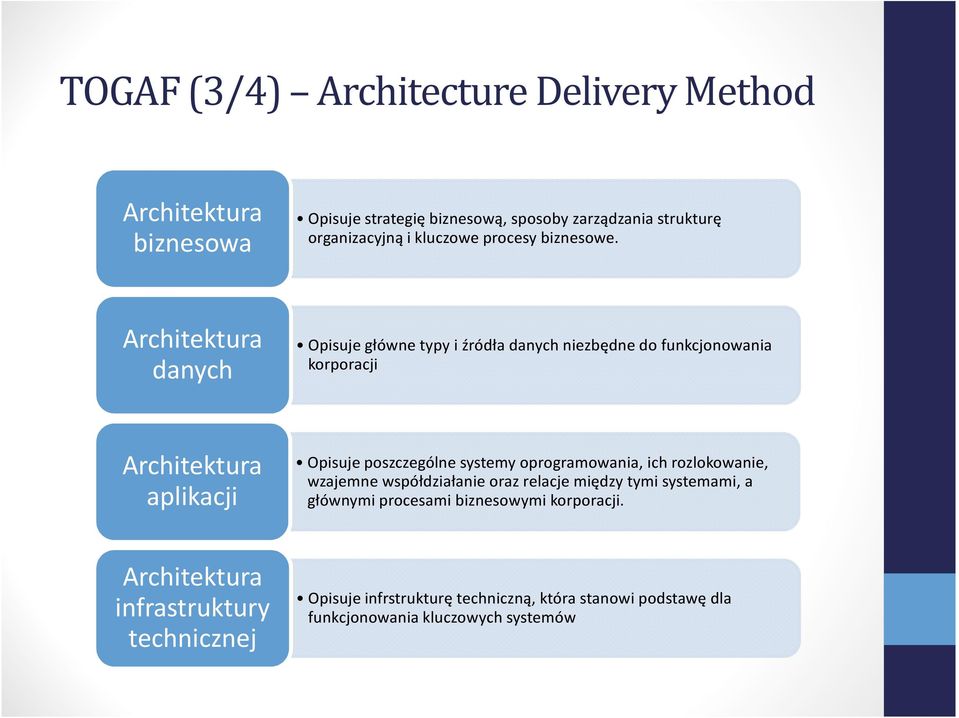 TOGAF (3/4) – Architecture Delivery Method

Architektura biznesowa

• Opisuje strategię biznesową, sposoby zarządzania strukturę organizacyjną i kluczowe procesy biznesowe.

Architektura danych

• Opisuje główne typy i źródła danych niezbędne do funkcjonowania korporacji

Architektura aplikacji

• Opisuje poszczególne systemy oprogramowania, ich rozlokowanie, wzajemne współdziałanie oraz relacje między tymi systemami, a głównymi procesami biznesowymi korporacji.

Architektura infrastruktury technicznej

• Opisuje infrstrukturę techniczną, która stanowi podstawę dla funkcjonowania kluczowych systemów